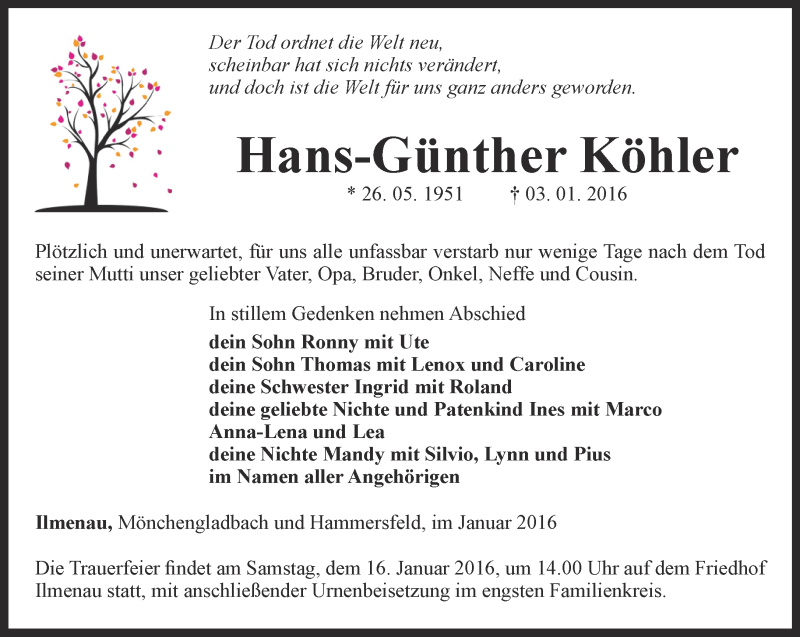 Der Tod ordnet die Welt neu,
scheinbar hat sich nichts verändert,
und doch ist die Welt für uns ganz anders geworden.

Hans-Günther Köhler

* 26. 05. 1951 † 03. 01. 2016

Plötzlich und unerwartet, für uns alle unfassbar verstarb nur wenige Tage nach dem Tod seiner Mutti unser geliebter Vater, Opa, Bruder, Onkel, Neffe und Cousin.

In stillem Gedenken nehmen Abschied

dein Sohn Ronny mit Ute
dein Sohn Thomas mit Lenox und Caroline
deine Schwester Ingrid mit Roland
deine geliebte Nichte und Patenkind Ines mit Marco
Anna-Lena und Lea
deine Nichte Mandy mit Silvio, Lynn und Pius
im Namen aller Angehörigen

Ilmenau, Mönchengladbach und Hammersfeld, im Januar 2016

Die Trauerfeier findet am Samstag, dem 16. Januar 2016, um 14.00 Uhr auf dem Friedhof Ilmenau statt, mit anschließender Urnenbeisetzung im engsten Familienkreis.